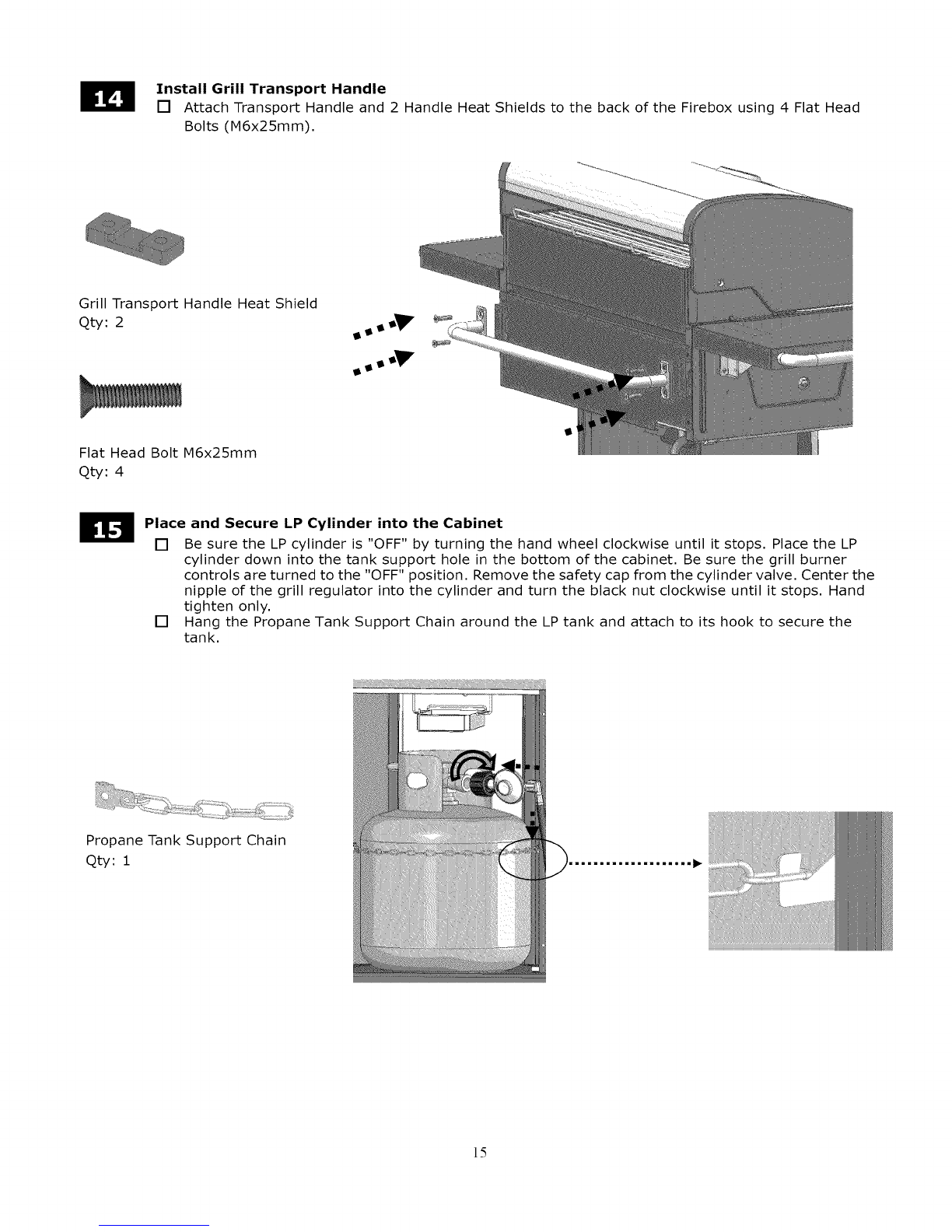 14

Install Grill Transport Handle

☐ Attach Transport Handle and 2 Handle Heat Shields to the back of the Firebox using 4 Flat Head Bolts (M6x25mm).

Grill Transport Handle Heat Shield
Qty: 2

Flat Head Bolt M6x25mm
Qty: 4

15

Place and Secure LP Cylinder into the Cabinet

☐ Be sure the LP cylinder is "OFF" by turning the hand wheel clockwise until it stops. Place the LP cylinder down into the tank support hole in the bottom of the cabinet. Be sure the grill burner controls are turned to the "OFF" position. Remove the safety cap from the cylinder valve. Center the nipple of the grill regulator into the cylinder and turn the black nut clockwise until it stops. Hand tighten only.

☐ Hang the Propane Tank Support Chain around the LP tank and attach to its hook to secure the tank.

Propane Tank Support Chain
Qty: 1

15